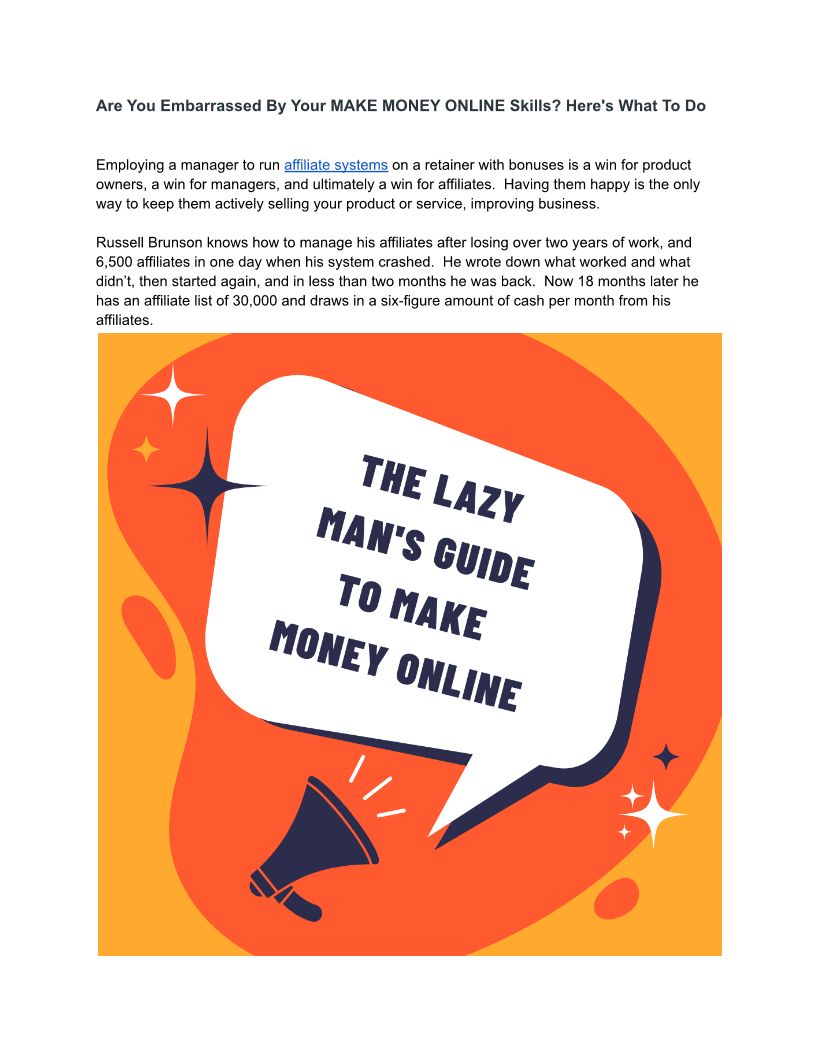 Are You Embarrassed By Your MAKE MONEY ONLINE Skills? Here's What To Do

Employing a manager to run affiliate systems on a retainer with bonuses is a win for product owners, a win for managers, and ultimately a win for affiliates. Having them happy is the only way to keep them actively selling your product or service, improving business.

Russell Brunson knows how to manage his affiliates after losing over two years of work, and 6,500 affiliates in one day when his system crashed. He wrote down what worked and what didn't, then started again, and in less than two months he was back. Now 18 months later he has an affiliate list of 30,000 and draws in a six-figure amount of cash per month from his affiliates.

THE LAZY MAN'S GUIDE TO MAKE MONEY ONLINE